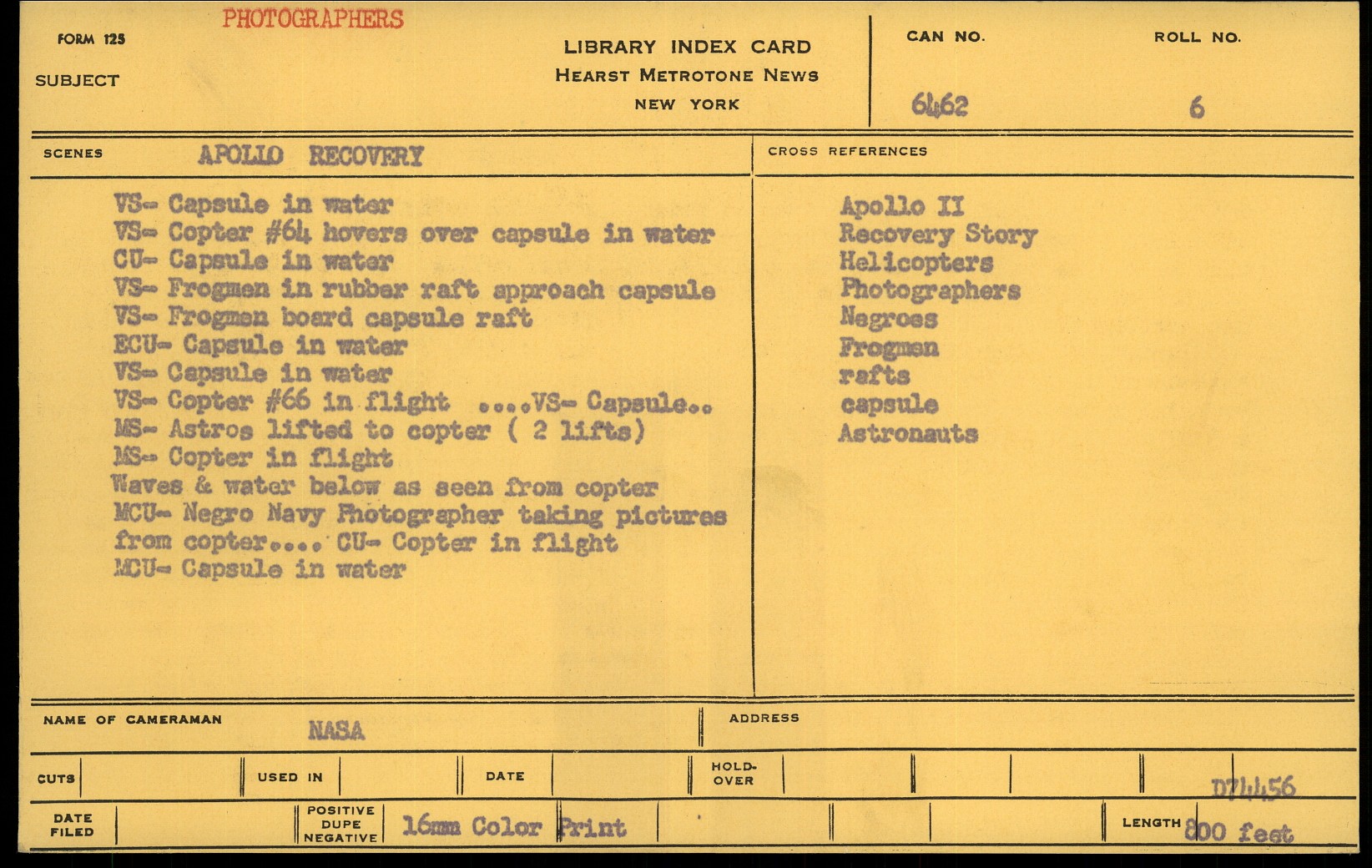 FORM 125 PHOTOGRAPHERS

SUBJECT

LIBRARY INDEX CARD
HEARST METROTONE NEWS
NEW YORK

CAN NO. 6462

ROLL NO. 6

SCENES APOLLO RECOVERY

VS- Capsule in water
VS- Copter #64 hovers over capsule in water
CU- Capsule in water
VS- Frogmen in rubber raft approach capsule
VS- Frogmen board capsule raft
ECU- Capsule in water
VS- Capsule in water
VS- Copter #66 in flight ....VS- Capsule..
MS- Astros lifted to copter ( 2 lifts)
MS- Copter in flight
Waves & water below as seen from copter
MCU- Negro Navy Photographer taking pictures from copter.... CU- Copter in flight
MCU- Capsule in water

CROSS REFERENCES

Apollo II
Recovery Story
Helicopters
Photographers
Negroes
Frogmen
rafts
capsule
Astronauts

NAME OF CAMERAMAN NASA

ADDRESS

CUTS

USED IN

DATE

HOLD-OVER

D74456

DATE FILED

POSITIVE DUPE NEGATIVE 16mm Color Print

LENGTH 800 feet